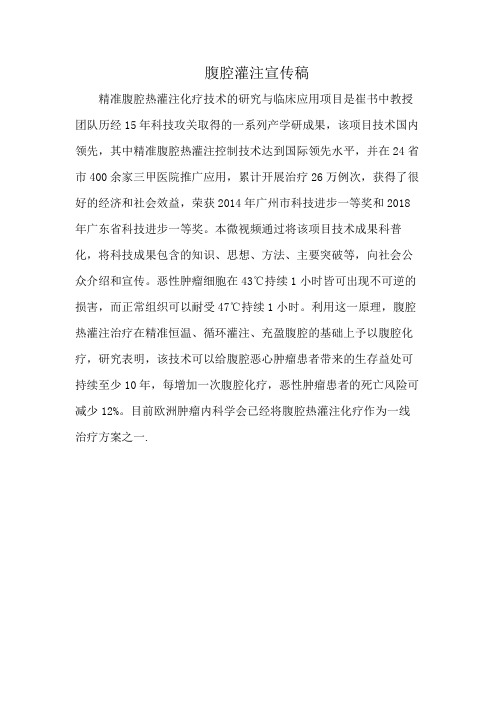 腹腔灌注宣传稿

精准腹腔热灌注化疗技术的研究与临床应用项目是崔书中教授团队历经15年科技攻关取得的一系列产学研成果，该项目技术国内领先，其中精准腹腔热灌注控制技术达到国际领先水平，并在24省市400余家三甲医院推广应用，累计开展治疗26万例次，获得了很好的经济和社会效益，荣获2014年广州市科技进步一等奖和2018年广东省科技进步一等奖。本微视频通过将该项目技术成果科普化，将科技成果包含的知识、思想、方法、主要突破等，向社会公众介绍和宣传。恶性肿瘤细胞在43℃持续1小时皆可出现不可逆的损害，而正常组织可以耐受47℃持续1小时。利用这一原理，腹腔热灌注治疗在精准恒温、循环灌注、充盈腹腔的基础上予以腹腔化疗，研究表明，该技术可以给腹腔恶心肿瘤患者带来的生存益处可持续至少10年，每增加一次腹腔化疗，恶性肿瘤患者的死亡风险可减少12%。目前欧洲肿瘤内科学会已经将腹腔热灌注化疗作为一线治疗方案之一.